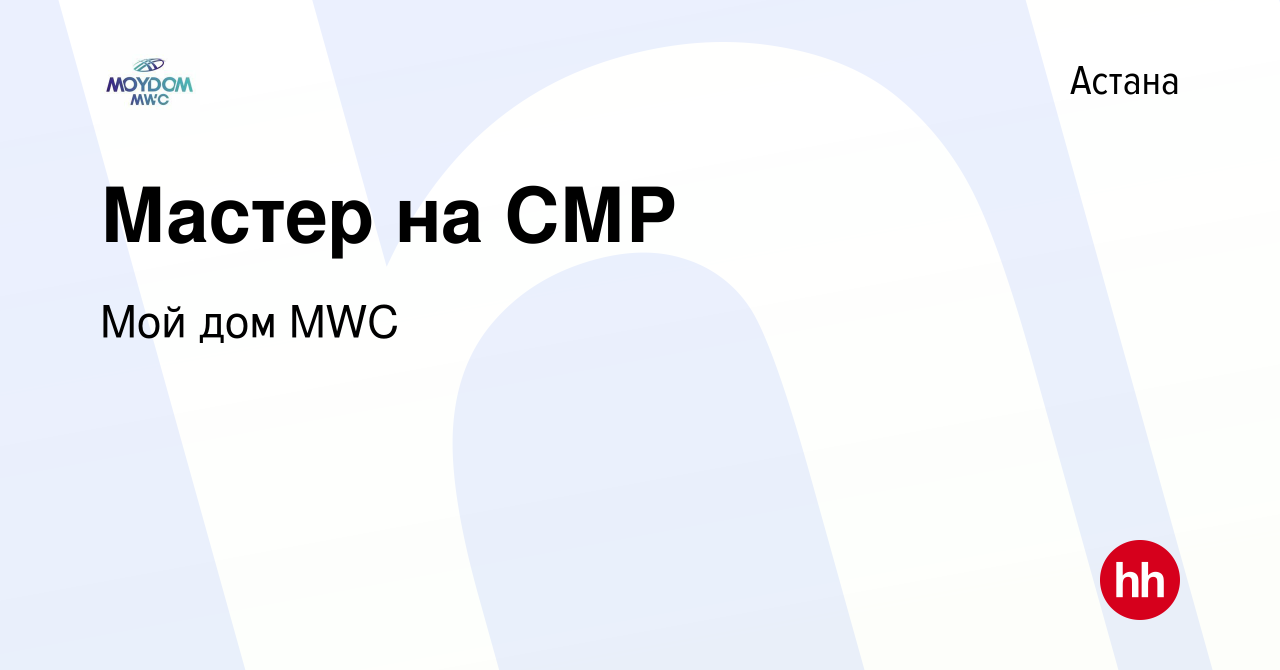 MOYDOM MWC

Астана

Мастер на СМР

Мой дом MWC

hh